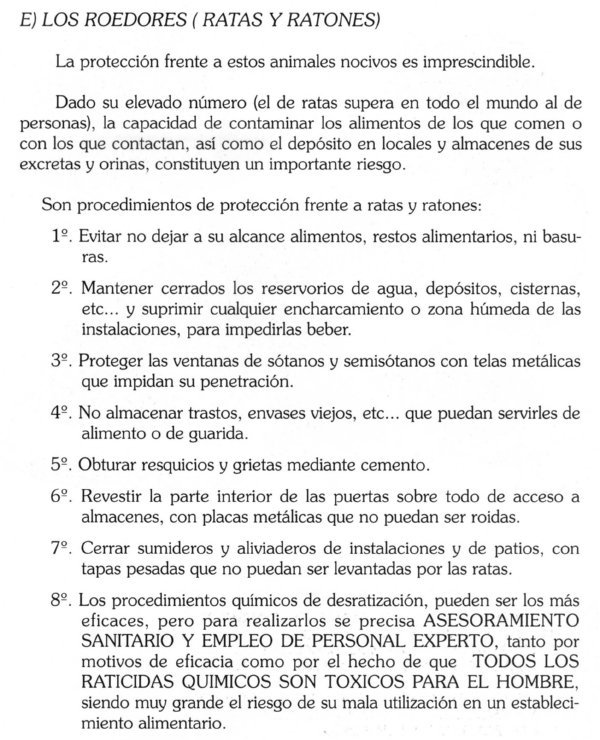 E) LOS ROEDORES ( RATAS Y RATONES)

La protección frente a estos animales nocivos es imprescindible.

Dado su elevado número (el de ratas supera en todo el mundo al de personas), la capacidad de contaminar los alimentos de los que comen o con los que contactan, así como el depósito en locales y almacenes de sus excretas y orinas, constituyen un importante riesgo.

Son procedimientos de protección frente a ratas y ratones:

1º. Evitar no dejar a su alcance alimentos, restos alimentarios, ni basuras.

2º. Mantener cerrados los reservorios de agua, depósitos, cisternas, etc... y suprimir cualquier encharcamiento o zona húmeda de las instalaciones, para impedirlas beber.

3º. Proteger las ventanas de sótanos y semisótanos con telas metálicas que impidan su penetración.

4º. No almacenar trastos, envases viejos, etc... que puedan servirles de alimento o de guarida.

5º. Obturar resquicios y grietas mediante cemento.

6º. Revestir la parte interior de las puertas sobre todo de acceso a almacenes, con placas metálicas que no puedan ser roidas.

7º. Cerrar sumideros y aliviaderos de instalaciones y de patios, con tapas pesadas que no puedan ser levantadas por las ratas.

8º. Los procedimientos químicos de desratización, pueden ser los más eficaces, pero para realizarlos se precisa ASESORAMIENTO SANITARIO Y EMPLEO DE PERSONAL EXPERTO, tanto por motivos de eficacia como por el hecho de que TODOS LOS RATICIDAS QUIMICOS SON TOXICOS PARA EL HOMBRE, siendo muy grande el riesgo de su mala utilización en un establecimiento alimentario.